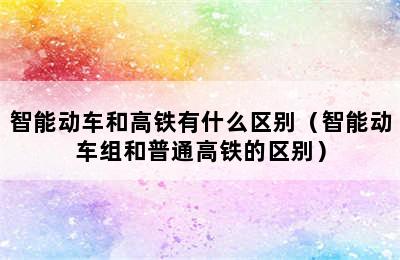 智能动车和高铁有什么区别（智能动车组和普通高铁的区别）